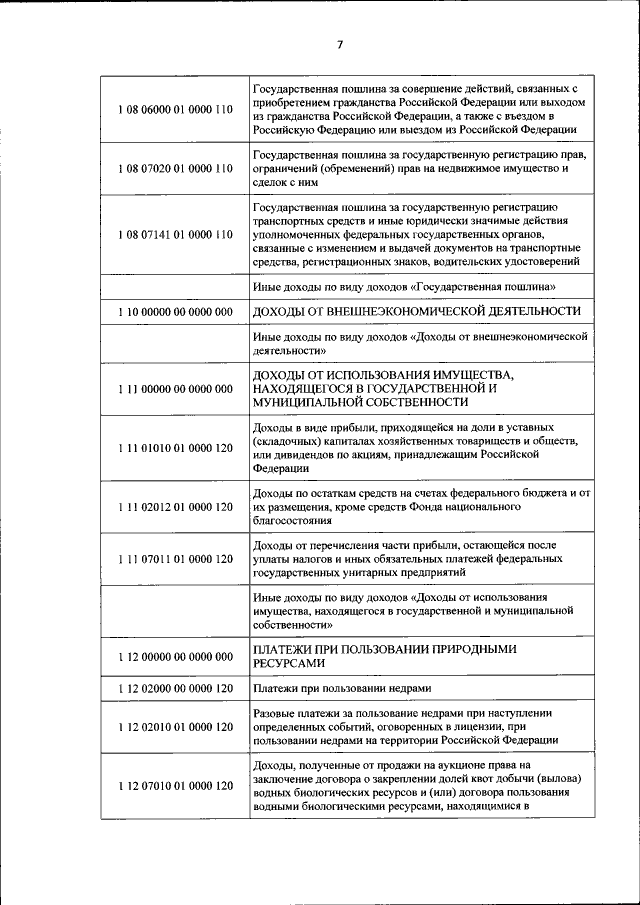 7

| | |
|---|---|
| 1 08 06000 01 0000 110 | Государственная пошлина за совершение действий, связанных с приобретением гражданства Российской Федерации или выходом из гражданства Российской Федерации, а также с въездом в Российскую Федерацию или выездом из Российской Федерации |
| 1 08 07020 01 0000 110 | Государственная пошлина за государственную регистрацию прав, ограничений (обременений) прав на недвижимое имущество и сделок с ним |
| 1 08 07141 01 0000 110 | Государственная пошлина за государственную регистрацию транспортных средств и иные юридически значимые действия уполномоченных федеральных государственных органов, связанные с изменением и выдачей документов на транспортные средства, регистрационных знаков, водительских удостоверений |
| | Иные доходы по виду доходов «Государственная пошлина» |
| 1 10 00000 00 0000 000 | ДОХОДЫ ОТ ВНЕШНЕЭКОНОМИЧЕСКОЙ ДЕЯТЕЛЬНОСТИ |
| | Иные доходы по виду доходов «Доходы от внешнеэкономической деятельности» |
| 1 11 00000 00 0000 000 | ДОХОДЫ ОТ ИСПОЛЬЗОВАНИЯ ИМУЩЕСТВА, НАХОДЯЩЕГОСЯ В ГОСУДАРСТВЕННОЙ И МУНИЦИПАЛЬНОЙ СОБСТВЕННОСТИ |
| 1 11 01010 01 0000 120 | Доходы в виде прибыли, приходящейся на доли в уставных (складочных) капиталах хозяйственных товариществ и обществ, или дивидендов по акциям, принадлежащим Российской Федерации |
| 1 11 02012 01 0000 120 | Доходы по остаткам средств на счетах федерального бюджета и от их размещения, кроме средств Фонда национального благосостояния |
| 1 11 07011 01 0000 120 | Доходы от перечисления части прибыли, остающейся после уплаты налогов и иных обязательных платежей федеральных государственных унитарных предприятий |
| | Иные доходы по виду доходов «Доходы от использования имущества, находящегося в государственной и муниципальной собственности» |
| 1 12 00000 00 0000 000 | ПЛАТЕЖИ ПРИ ПОЛЬЗОВАНИИ ПРИРОДНЫМИ РЕСУРСАМИ |
| 1 12 02000 00 0000 120 | Платежи при пользовании недрами |
| 1 12 02010 01 0000 120 | Разовые платежи за пользование недрами при наступлении определенных событий, оговоренных в лицензии, при пользовании недрами на территории Российской Федерации |
| 1 12 07010 01 0000 120 | Доходы, полученные от продажи на аукционе права на заключение договора о закреплении долей квот добычи (вылова) водных биологических ресурсов и (или) договора пользования водными биологическими ресурсами, находящимися в |